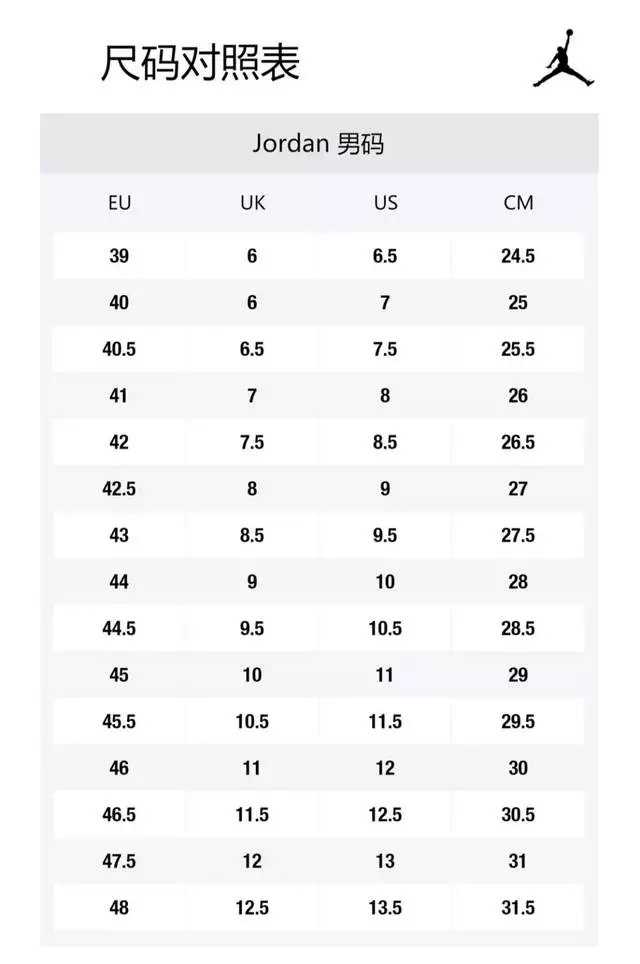 尺码对照表

Jordan 男码

| EU | UK | US | CM |
|---|---|---|---|
| 39 | 6 | 6.5 | 24.5 |
| 40 | 6 | 7 | 25 |
| 40.5 | 6.5 | 7.5 | 25.5 |
| 41 | 7 | 8 | 26 |
| 42 | 7.5 | 8.5 | 26.5 |
| 42.5 | 8 | 9 | 27 |
| 43 | 8.5 | 9.5 | 27.5 |
| 44 | 9 | 10 | 28 |
| 44.5 | 9.5 | 10.5 | 28.5 |
| 45 | 10 | 11 | 29 |
| 45.5 | 10.5 | 11.5 | 29.5 |
| 46 | 11 | 12 | 30 |
| 46.5 | 11.5 | 12.5 | 30.5 |
| 47.5 | 12 | 13 | 31 |
| 48 | 12.5 | 13.5 | 31.5 |